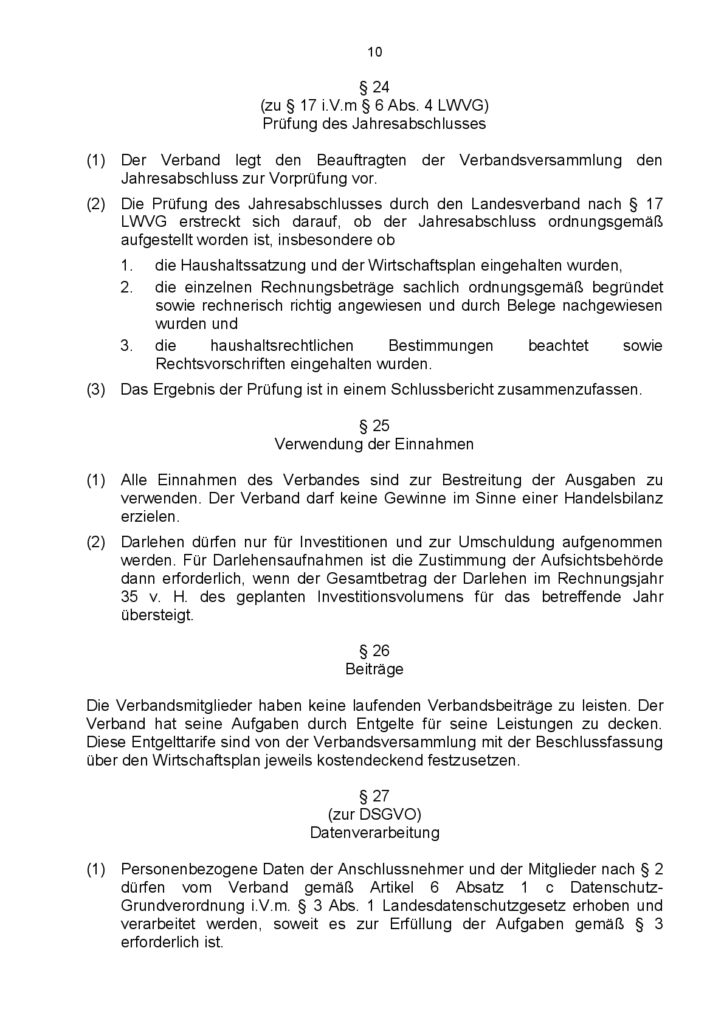 10

§ 24
(zu § 17 i.V.m § 6 Abs. 4 LWVG)
Prüfung des Jahresabschlusses

(1) Der Verband legt den Beauftragten der Verbandsversammlung den Jahresabschluss zur Vorprüfung vor.

(2) Die Prüfung des Jahresabschlusses durch den Landesverband nach § 17 LWVG erstreckt sich darauf, ob der Jahresabschluss ordnungsgemäß aufgestellt worden ist, insbesondere ob

1. die Haushaltssatzung und der Wirtschaftsplan eingehalten wurden,
2. die einzelnen Rechnungsbeträge sachlich ordnungsgemäß begründet sowie rechnerisch richtig angewiesen und durch Belege nachgewiesen wurden und
3. die haushaltsrechtlichen Bestimmungen beachtet sowie Rechtsvorschriften eingehalten wurden.

(3) Das Ergebnis der Prüfung ist in einem Schlussbericht zusammenzufassen.

§ 25
Verwendung der Einnahmen

(1) Alle Einnahmen des Verbandes sind zur Bestreitung der Ausgaben zu verwenden. Der Verband darf keine Gewinne im Sinne einer Handelsbilanz erzielen.

(2) Darlehen dürfen nur für Investitionen und zur Umschuldung aufgenommen werden. Für Darlehensaufnahmen ist die Zustimmung der Aufsichtsbehörde dann erforderlich, wenn der Gesamtbetrag der Darlehen im Rechnungsjahr 35 v. H. des geplanten Investitionsvolumens für das betreffende Jahr übersteigt.

§ 26
Beiträge

Die Verbandsmitglieder haben keine laufenden Verbandsbeiträge zu leisten. Der Verband hat seine Aufgaben durch Entgelte für seine Leistungen zu decken. Diese Entgelttarife sind von der Verbandsversammlung mit der Beschlussfassung über den Wirtschaftsplan jeweils kostendeckend festzusetzen.

§ 27
(zur DSGVO)
Datenverarbeitung

(1) Personenbezogene Daten der Anschlussnehmer und der Mitglieder nach § 2 dürfen vom Verband gemäß Artikel 6 Absatz 1 c Datenschutz-Grundverordnung i.V.m. § 3 Abs. 1 Landesdatenschutzgesetz erhoben und verarbeitet werden, soweit es zur Erfüllung der Aufgaben gemäß § 3 erforderlich ist.